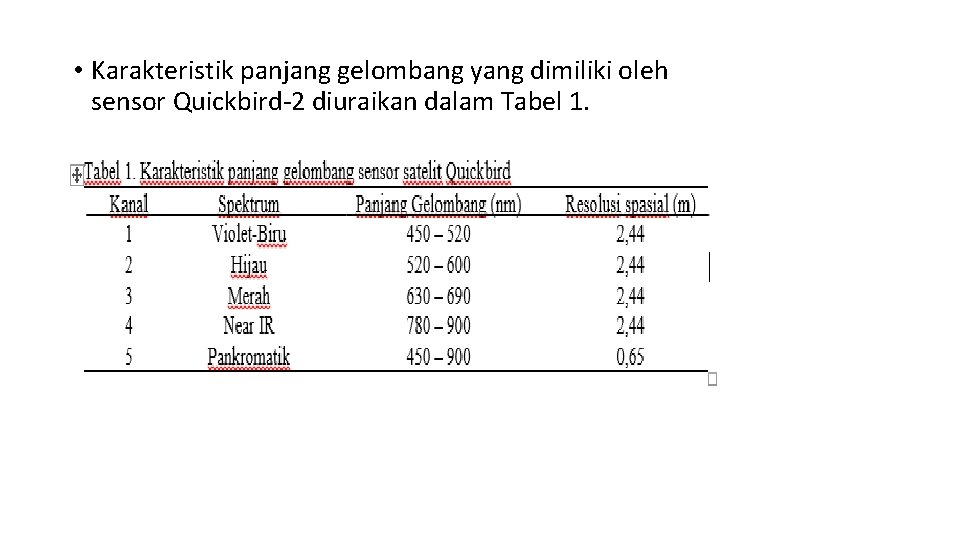 • Karakteristik panjang gelombang yang dimiliki oleh sensor Quickbird-2 diuraikan dalam Tabel 1.

Tabel 1. Karakteristik panjang gelombang sensor satelit Quickbird

| Kanal | Spektrum | Panjang Gelombang (nm) | Resolusi spasial (m) |
|---|---|---|---|
| 1 | Violet-Biru | 450 – 520 | 2,44 |
| 2 | Hijau | 520 – 600 | 2,44 |
| 3 | Merah | 630 – 690 | 2,44 |
| 4 | Near IR | 780 – 900 | 2,44 |
| 5 | Pankromatik | 450 – 900 | 0,65 |